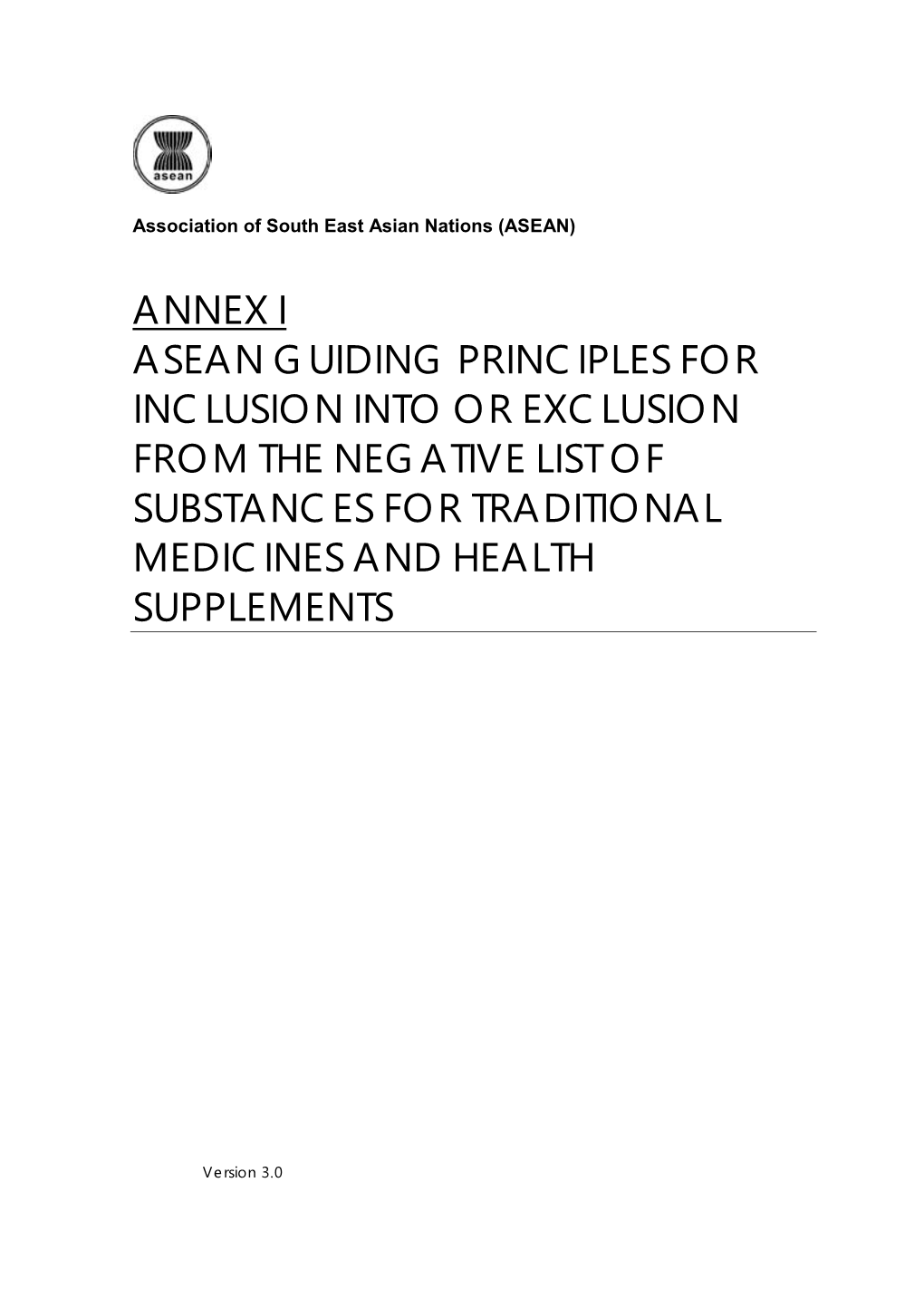 asean

Association of South East Asian Nations (ASEAN)

ANNEX I
ASEAN GUIDING PRINCIPLES FOR INCLUSION INTO OR EXCLUSION FROM THE NEGATIVE LIST OF SUBSTANCES FOR TRADITIONAL MEDICINES AND HEALTH SUPPLEMENTS

Version 3.0